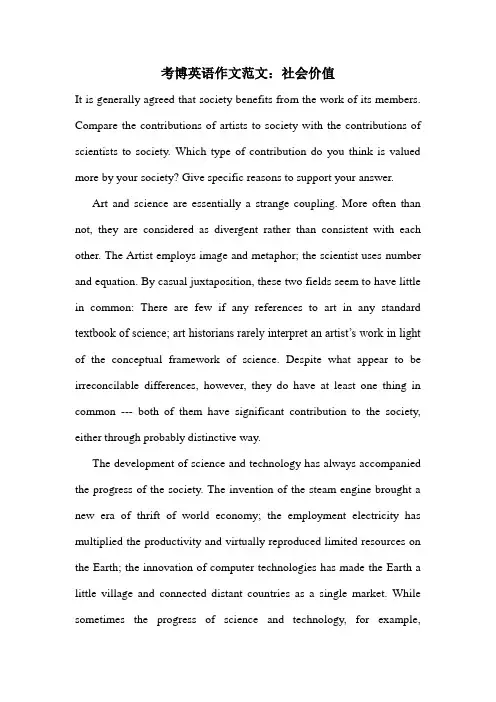 考博英语作文范文：社会价值

It is generally agreed that society benefits from the work of its members. Compare the contributions of artists to society with the contributions of scientists to society. Which type of contribution do you think is valued more by your society? Give specific reasons to support your answer.

Art and science are essentially a strange coupling. More often than not, they are considered as divergent rather than consistent with each other. The Artist employs image and metaphor; the scientist uses number and equation. By casual juxtaposition, these two fields seem to have little in common: There are few if any references to art in any standard textbook of science; art historians rarely interpret an artist's work in light of the conceptual framework of science. Despite what appear to be irreconcilable differences, however, they do have at least one thing in common --- both of them have significant contribution to the society, either through probably distinctive way.

The development of science and technology has always accompanied the progress of the society. The invention of the steam engine brought a new era of thrift of world economy; the employment electricity has multiplied the productivity and virtually reproduced limited resources on the Earth; the innovation of computer technologies has made the Earth a little village and connected distant countries as a single market. While sometimes the progress of science and technology, for example,